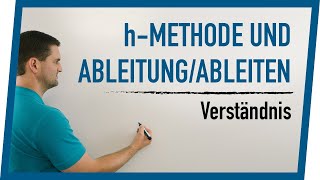 h-METHODE UND ABLEITUNG/ABLEITEN

Verständnis